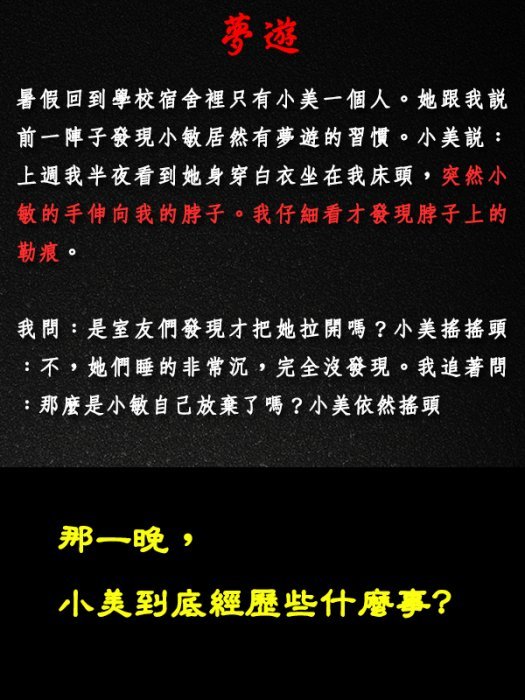 夢遊

暑假回到學校宿舍裡只有小美一個人。她跟我說前一陣子發現小敏居然有夢遊的習慣。小美說：上週我半夜看到她身穿白衣坐在我床頭，突然小敏的手伸向我的脖子。我仔細看才發現脖子上的勒痕。

我問：是室友們發現才把她拉開嗎？小美搖搖頭：不，她們睡的非常沉，完全沒發現。我追著問：那麼是小敏自己放棄了嗎？小美依然搖頭

那一晚，

小美到底經歷些什麼事?